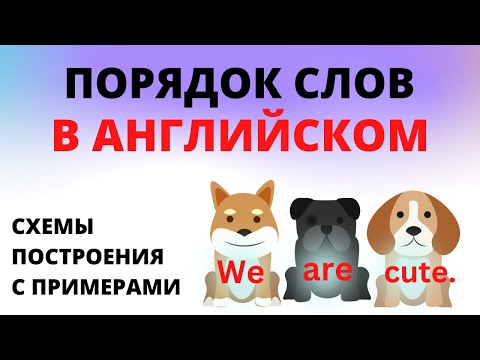 ПОРЯДОК СЛОВ
В АНГЛИЙСКОМ

СХЕМЫ
ПОСТРОЕНИЯ
С ПРИМЕРАМИ

We are cute.